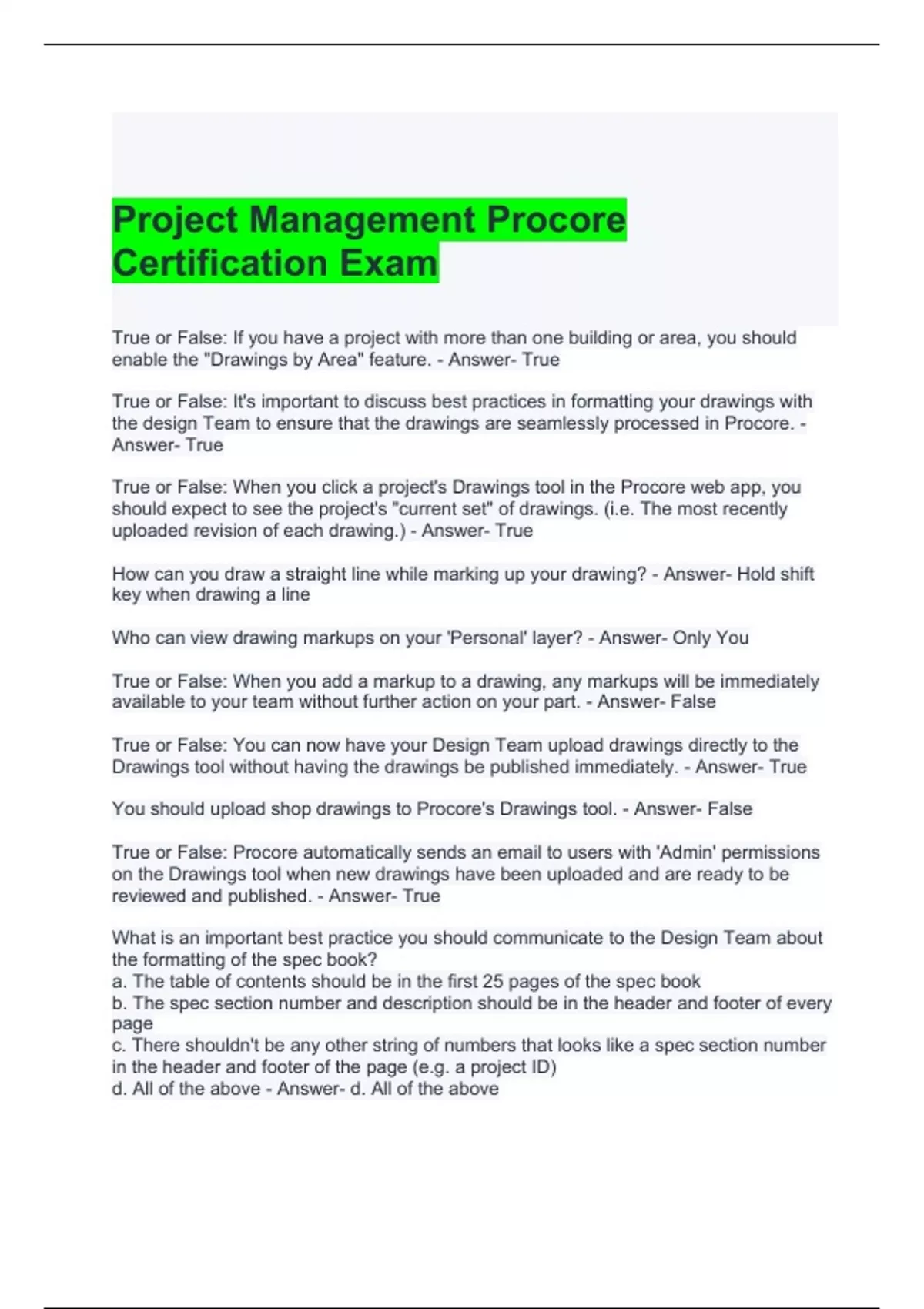 Project Management Procore Certification Exam

True or False: If you have a project with more than one building or area, you should enable the "Drawings by Area" feature. - Answer- True

True or False: It's important to discuss best practices in formatting your drawings with the design Team to ensure that the drawings are seamlessly processed in Procore. - Answer- True

True or False: When you click a project's Drawings tool in the Procore web app, you should expect to see the project's "current set" of drawings. (i.e. The most recently uploaded revision of each drawing.) - Answer- True

How can you draw a straight line while marking up your drawing? - Answer- Hold shift key when drawing a line

Who can view drawing markups on your 'Personal' layer? - Answer- Only You

True or False: When you add a markup to a drawing, any markups will be immediately available to your team without further action on your part. - Answer- False

True or False: You can now have your Design Team upload drawings directly to the Drawings tool without having the drawings be published immediately. - Answer- True

You should upload shop drawings to Procore's Drawings tool. - Answer- False

True or False: Procore automatically sends an email to users with 'Admin' permissions on the Drawings tool when new drawings have been uploaded and are ready to be reviewed and published. - Answer- True

What is an important best practice you should communicate to the Design Team about the formatting of the spec book?
a. The table of contents should be in the first 25 pages of the spec book
b. The spec section number and description should be in the header and footer of every page
c. There shouldn't be any other string of numbers that looks like a spec section number in the header and footer of the page (e.g. a project ID)
d. All of the above - Answer- d. All of the above